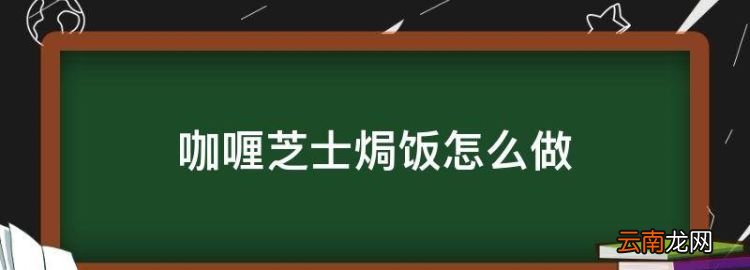 咖喱芝士焗饭怎么做

云南龙网